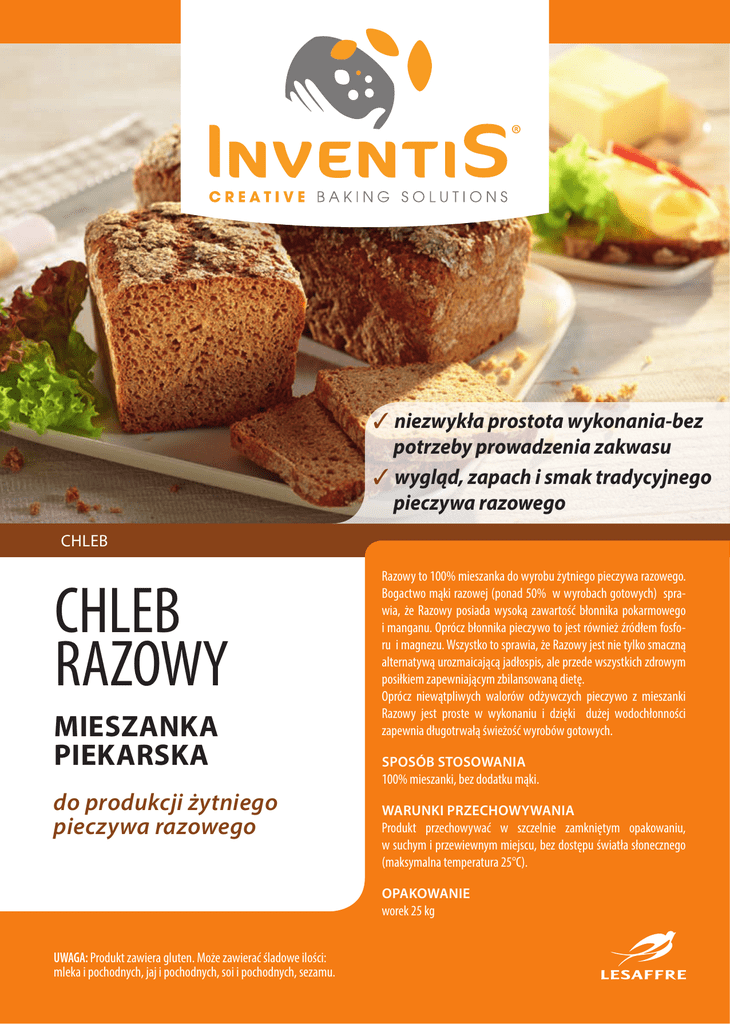 INVENTIS®

CREATIVE BAKING SOLUTIONS

✓ niezwykła prostota wykonania-bez potrzeby prowadzenia zakwasu

✓ wygląd, zapach i smak tradycyjnego pieczywa razowego

CHLEB

CHLEB RAZOWY

MIESZANKA PIEKARSKA

do produkcji żytniego pieczywa razowego

Razowy to 100% mieszanka do wyrobu żytniego pieczywa razowego. Bogactwo mąki razowej (ponad 50% w wyrobach gotowych) sprawia, że Razowy posiada wysoką zawartość błonnika pokarmowego i manganu. Oprócz błonnika pieczywo to jest również źródłem fosforu i magnezu. Wszystko to sprawia, że Razowy jest nie tylko smaczną alternatywą urozmaicającą jadłospis, ale przede wszystkich zdrowym posiłkiem zapewniającym zbilansowaną dietę.
Oprócz niewątpliwych walorów odżywczych pieczywo z mieszanki Razowy jest proste w wykonaniu i dzięki dużej wodochłonności zapewnia długotrwałą świeżość wyrobów gotowych.

SPOSÓB STOSOWANIA
100% mieszanki, bez dodatku mąki.

WARUNKI PRZECHOWYWANIA
Produkt przechowywać w szczelnie zamkniętym opakowaniu, w suchym i przewiewnym miejscu, bez dostępu światła słonecznego (maksymalna temperatura 25°C).

OPAKOWANIE
worek 25 kg

UWAGA: Produkt zawiera gluten. Może zawierać śladowe ilości: mleka i pochodnych, jaj i pochodnych, soi i pochodnych, sezamu.

LESAFFRE